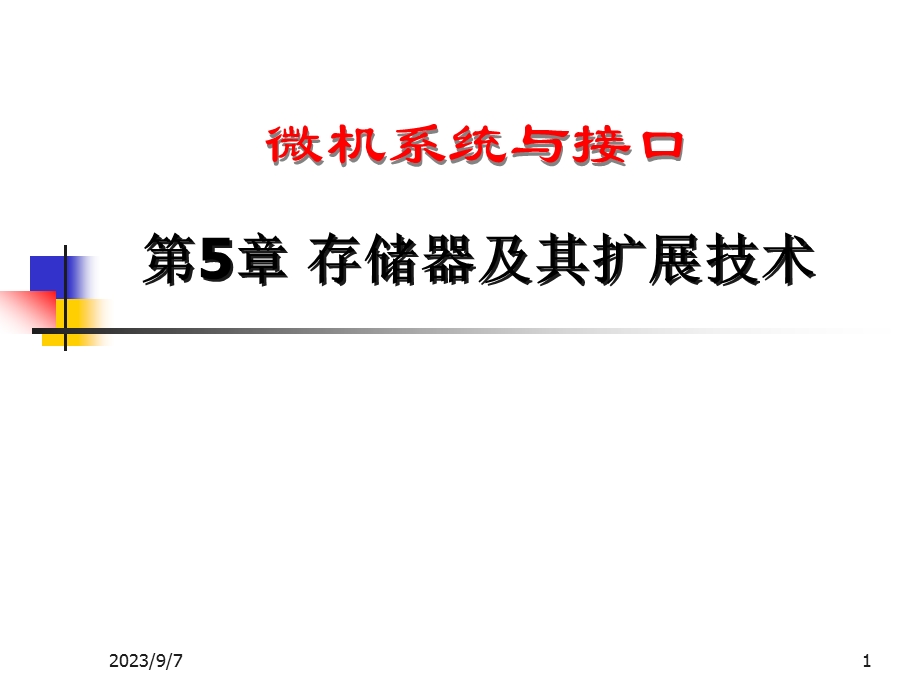 微机系统与接口

第5章 存储器及其扩展技术

2023/9/7

1